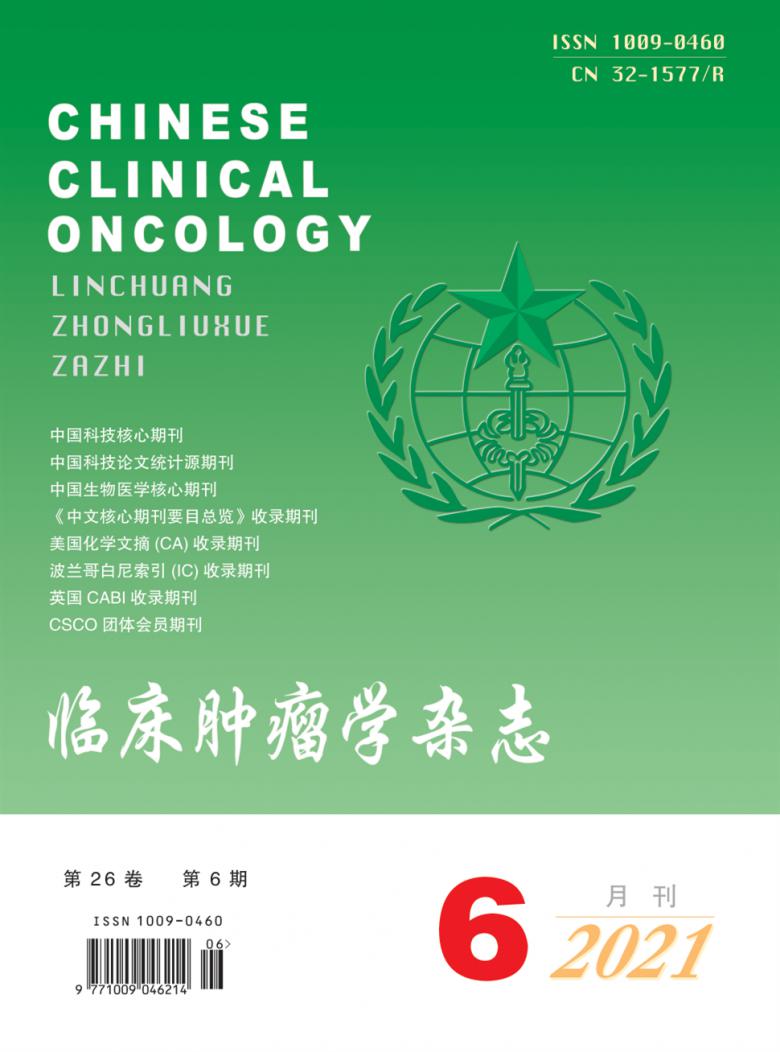 ISSN 1009-0460
CN 32-1577/R

CHINESE
CLINICAL
ONCOLOGY

LINCHUANG
ZHONGLIUXUE
ZAZHI

中国科技核心期刊
中国科技论文统计源期刊
中国生物医学核心期刊
《中文核心期刊要目总览》收录期刊
美国化学文摘(CA)收录期刊
波兰哥白尼索引(IC)收录期刊
英国CABI收录期刊
CSCO团体会员期刊

临床肿瘤学杂志

第26卷 第6期

ISSN 1009-0460
06>
9 771009 046214

6
月刊
2021